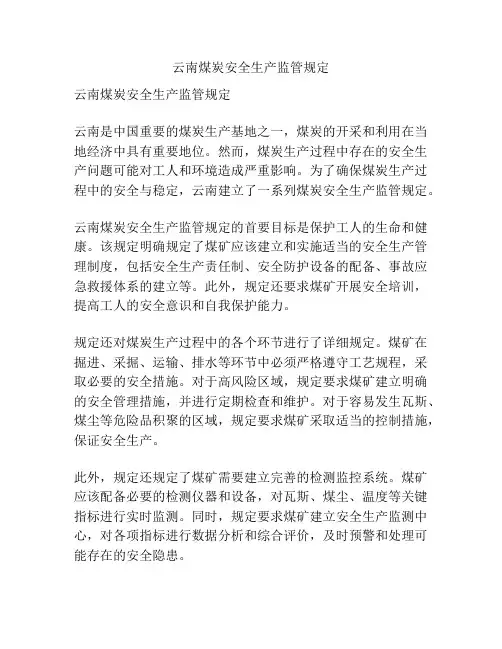 云南煤炭安全生产监管规定

云南煤炭安全生产监管规定

云南是中国重要的煤炭生产基地之一，煤炭的开采和利用在当地经济中具有重要地位。然而，煤炭生产过程中存在的安全生产问题可能对工人和环境造成严重影响。为了确保煤炭生产过程中的安全与稳定，云南建立了一系列煤炭安全生产监管规定。

云南煤炭安全生产监管规定的首要目标是保护工人的生命和健康。该规定明确规定了煤矿应该建立和实施适当的安全生产管理制度，包括安全生产责任制、安全防护设备的配备、事故应急救援体系的建立等。此外，规定还要求煤矿开展安全培训，提高工人的安全意识和自我保护能力。

规定还对煤炭生产过程中的各个环节进行了详细规定。煤矿在掘进、采掘、运输、排水等环节中必须严格遵守工艺规程，采取必要的安全措施。对于高风险区域，规定要求煤矿建立明确的安全管理措施，并进行定期检查和维护。对于容易发生瓦斯、煤尘等危险品积聚的区域，规定要求煤矿采取适当的控制措施，保证安全生产。

此外，规定还规定了煤矿需要建立完善的检测监控系统。煤矿应该配备必要的检测仪器和设备，对瓦斯、煤尘、温度等关键指标进行实时监测。同时，规定要求煤矿建立安全生产监测中心，对各项指标进行数据分析和综合评价，及时预警和处理可能存在的安全隐患。